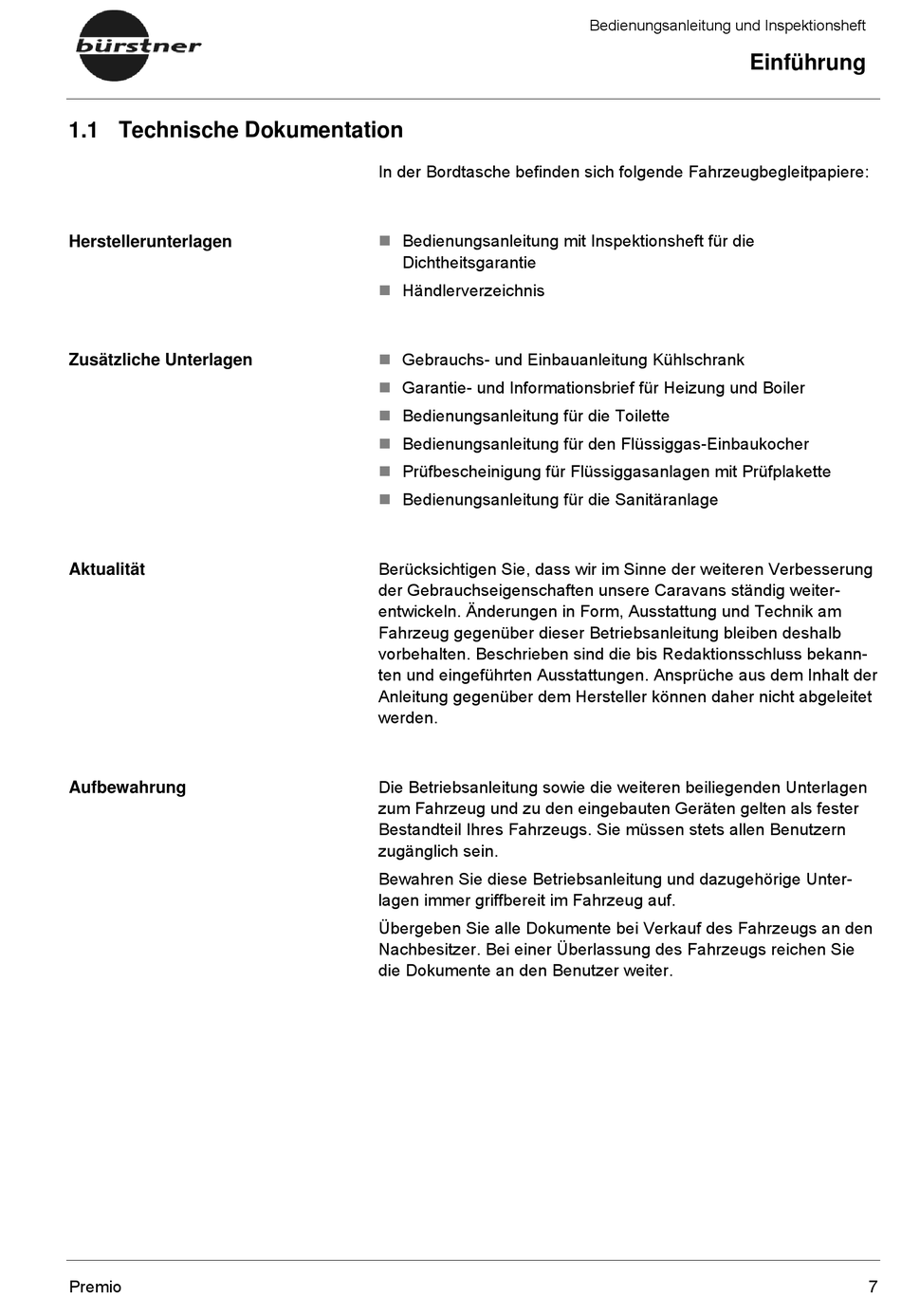 bürstner

Bedienungsanleitung und Inspektionsheft

Einführung

1.1 Technische Dokumentation

In der Bordtasche befinden sich folgende Fahrzeugbegleitpapiere:

Herstellerunterlagen

- Bedienungsanleitung mit Inspektionsheft für die Dichtheitsgarantie
- Händlerverzeichnis

Zusätzliche Unterlagen

- Gebrauchs- und Einbauanleitung Kühlschrank
- Garantie- und Informationsbrief für Heizung und Boiler
- Bedienungsanleitung für die Toilette
- Bedienungsanleitung für den Flüssiggas-Einbaukocher
- Prüfbescheinigung für Flüssiggasanlagen mit Prüfplakette
- Bedienungsanleitung für die Sanitäranlage

Aktualität

Berücksichtigen Sie, dass wir im Sinne der weiteren Verbesserung der Gebrauchseigenschaften unsere Caravans ständig weiterentwickeln. Änderungen in Form, Ausstattung und Technik am Fahrzeug gegenüber dieser Betriebsanleitung bleiben deshalb vorbehalten. Beschrieben sind die bis Redaktionsschluss bekannten und eingeführten Ausstattungen. Ansprüche aus dem Inhalt der Anleitung gegenüber dem Hersteller können daher nicht abgeleitet werden.

Aufbewahrung

Die Betriebsanleitung sowie die weiteren beiliegenden Unterlagen zum Fahrzeug und zu den eingebauten Geräten gelten als fester Bestandteil Ihres Fahrzeugs. Sie müssen stets allen Benutzern zugänglich sein.

Bewahren Sie diese Betriebsanleitung und dazugehörige Unterlagen immer griffbereit im Fahrzeug auf.

Übergeben Sie alle Dokumente bei Verkauf des Fahrzeugs an den Nachbesitzer. Bei einer Überlassung des Fahrzeugs reichen Sie die Dokumente an den Benutzer weiter.

Premio

7